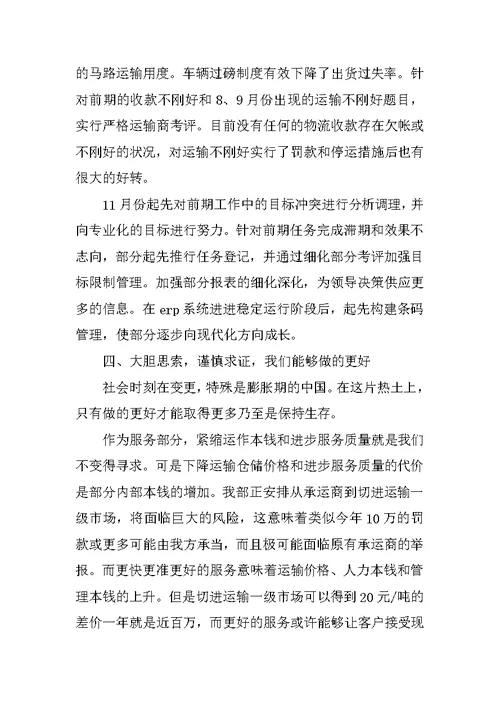 的马路运输用度。车辆过磅制度有效下降了出货过失率。针对前期的收款不刚好和 8、9 月份出现的运输不刚好题目，实行严格运输商考评。目前没有任何的物流收款存在欠帐或不刚好的状况，对运输不刚好实行了罚款和停运措施后也有很大的好转。

11 月份起先对前期工作中的目标冲突进行分析调理，并向专业化的目标进行努力。针对前期任务完成滞期和效果不志向，部分起先推行任务登记，并通过细化部分考评加强目标限制管理。加强部分报表的细化深化，为领导决策供应更多的信息。在 erp 系统进进稳定运行阶段后，起先构建条码管理，使部分逐步向现代化方向成长。

四、大胆思索，谨慎求证，我们能够做的更好

社会时刻在变更，特殊是膨胀期的中国。在这片热土上，只有做的更好才能取得更多乃至是保持生存。

作为服务部分，紧缩运作本钱和进步服务质量就是我们不变得寻求。可是下降运输仓储价格和进步服务质量的代价是部分内部本钱的增加。我部正安排从承运商到切进运输一级市场，将面临巨大的风险，这意味着类似今年 10 万的罚款或更多可能由我方承当，而且极可能面临原有承运商的举报。而更快更准更好的服务意味着运输价格、人力本钱和管理本钱的上升。但是切进运输一级市场可以得到 20 元/吨的差价一年就是近百万，而更好的服务或许能够让客户接受现